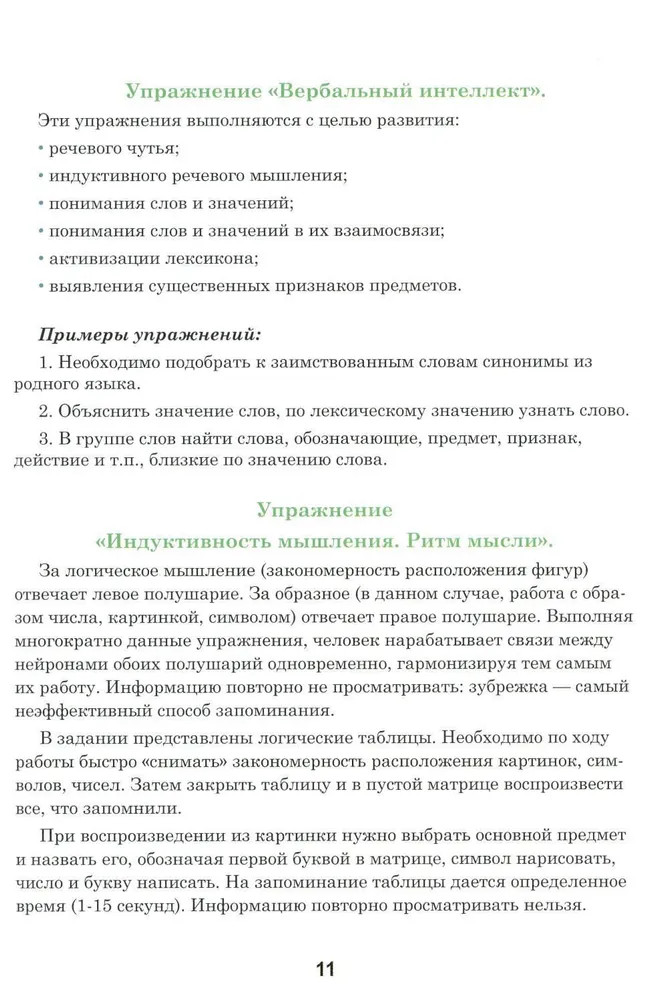 Упражнение «Вербальный интеллект».

Эти упражнения выполняются с целью развития:

• речевого чутья;

• индуктивного речевого мышления;

• понимания слов и значений;

• понимания слов и значений в их взаимосвязи;

• активизации лексикона;

• выявления существенных признаков предметов.

Примеры упражнений:

1. Необходимо подобрать к заимствованным словам синонимы из родного языка.

2. Объяснить значение слов, по лексическому значению узнать слово.

3. В группе слов найти слова, обозначающие, предмет, признак, действие и т.п., близкие по значению слова.

Упражнение
«Индуктивность мышления. Ритм мысли».

За логическое мышление (закономерность расположения фигур) отвечает левое полушарие. За образное (в данном случае, работа с образом числа, картинкой, символом) отвечает правое полушарие. Выполняя многократно данные упражнения, человек нарабатывает связи между нейронами обоих полушарий одновременно, гармонизируя тем самым их работу. Информацию повторно не просматривать: зубрежка — самый неэффективный способ запоминания.

В задании представлены логические таблицы. Необходимо по ходу работы быстро «снимать» закономерность расположения картинок, символов, чисел. Затем закрыть таблицу и в пустой матрице воспроизвести все, что запомнили.

При воспроизведении из картинки нужно выбрать основной предмет и назвать его, обозначая первой буквой в матрице, символ нарисовать, число и букву написать. На запоминание таблицы дается определенное время (1-15 секунд). Информацию повторно просматривать нельзя.

11